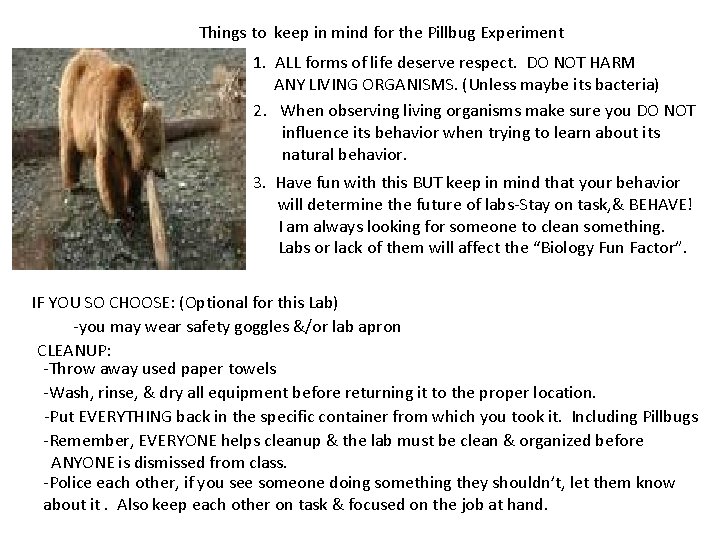 Things to keep in mind for the Pillbug Experiment

1. ALL forms of life deserve respect. DO NOT HARM ANY LIVING ORGANISMS. (Unless maybe its bacteria)

2. When observing living organisms make sure you DO NOT influence its behavior when trying to learn about its natural behavior.

3. Have fun with this BUT keep in mind that your behavior will determine the future of labs-Stay on task,& BEHAVE! I am always looking for someone to clean something. Labs or lack of them will affect the "Biology Fun Factor".

IF YOU SO CHOOSE: (Optional for this Lab)
-you may wear safety goggles &/or lab apron

CLEANUP:
-Throw away used paper towels
-Wash, rinse, & dry all equipment before returning it to the proper location.
-Put EVERYTHING back in the specific container from which you took it. Including Pillbugs
-Remember, EVERYONE helps cleanup & the lab must be clean & organized before ANYONE is dismissed from class.
-Police each other, if you see someone doing something they shouldn't, let them know about it . Also keep each other on task & focused on the job at hand.